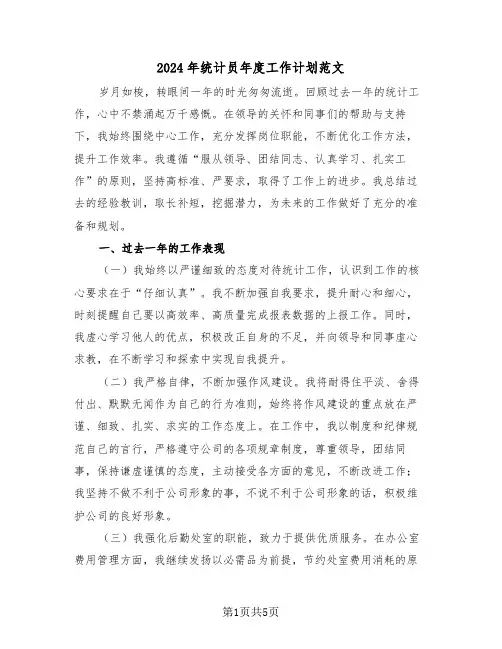 2024年统计员年度工作计划范文

岁月如梭，转眼间一年的时光匆匆流逝。回顾过去一年的统计工作，心中不禁涌起万千感慨。在领导的关怀和同事们的帮助与支持下，我始终围绕中心工作，充分发挥岗位职能，不断优化工作方法，提升工作效率。我遵循“服从领导、团结同志、认真学习、扎实工作”的原则，坚持高标准、严要求，取得了工作上的进步。我总结过去的经验教训，取长补短，挖掘潜力，为未来的工作做好了充分的准备和规划。

一、过去一年的工作表现

（一）我始终以严谨细致的态度对待统计工作，认识到工作的核心要求在于“仔细认真”。我不断加强自我要求，提升耐心和细心，时刻提醒自己要以高效率、高质量完成报表数据的上报工作。同时，我虚心学习他人的优点，积极改正自身的不足，并向领导和同事虚心求教，在不断学习和探索中实现自我提升。

（二）我严格自律，不断加强作风建设。我将耐得住平淡、舍得付出、默默无闻作为自己的行为准则，始终将作风建设的重点放在严谨、细致、扎实、求实的工作态度上。在工作中，我以制度和纪律规范自己的言行，严格遵守公司的各项规章制度，尊重领导，团结同事，保持谦虚谨慎的态度，主动接受各方面的意见，不断改进工作；我坚持不做不利于公司形象的事，不说不利于公司形象的话，积极维护公司的良好形象。

（三）我强化后勤处室的职能，致力于提供优质服务。在办公室费用管理方面，我继续发扬以必需品为前提，节约处室费用消耗的原

第1页共5页